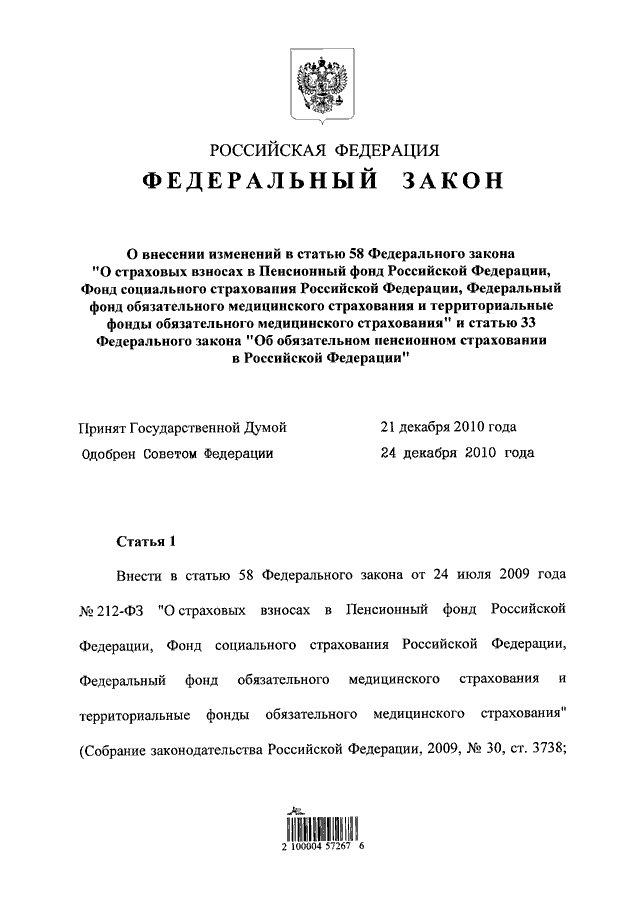 РОССИЙСКАЯ ФЕДЕРАЦИЯ

ФЕДЕРАЛЬНЫЙ ЗАКОН

О внесении изменений в статью 58 Федерального закона "О страховых взносах в Пенсионный фонд Российской Федерации, Фонд социального страхования Российской Федерации, Федеральный фонд обязательного медицинского страхования и территориальные фонды обязательного медицинского страхования" и статью 33 Федерального закона "Об обязательном пенсионном страховании в Российской Федерации"

Принят Государственной Думой 21 декабря 2010 года

Одобрен Советом Федерации 24 декабря 2010 года

Статья 1

Внести в статью 58 Федерального закона от 24 июля 2009 года № 212-ФЗ "О страховых взносах в Пенсионный фонд Российской Федерации, Фонд социального страхования Российской Федерации, Федеральный фонд обязательного медицинского страхования и территориальные фонды обязательного медицинского страхования" (Собрание законодательства Российской Федерации, 2009, № 30, ст. 3738;

2 100004 57267 6